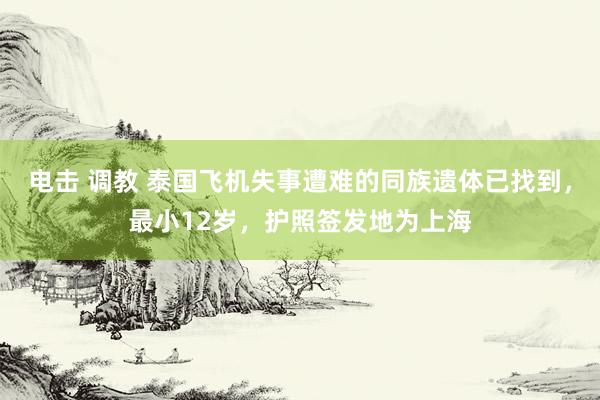 电击 调教 泰国飞机失事遭难的同族遗体已找到，最小12岁，护照签发地为上海